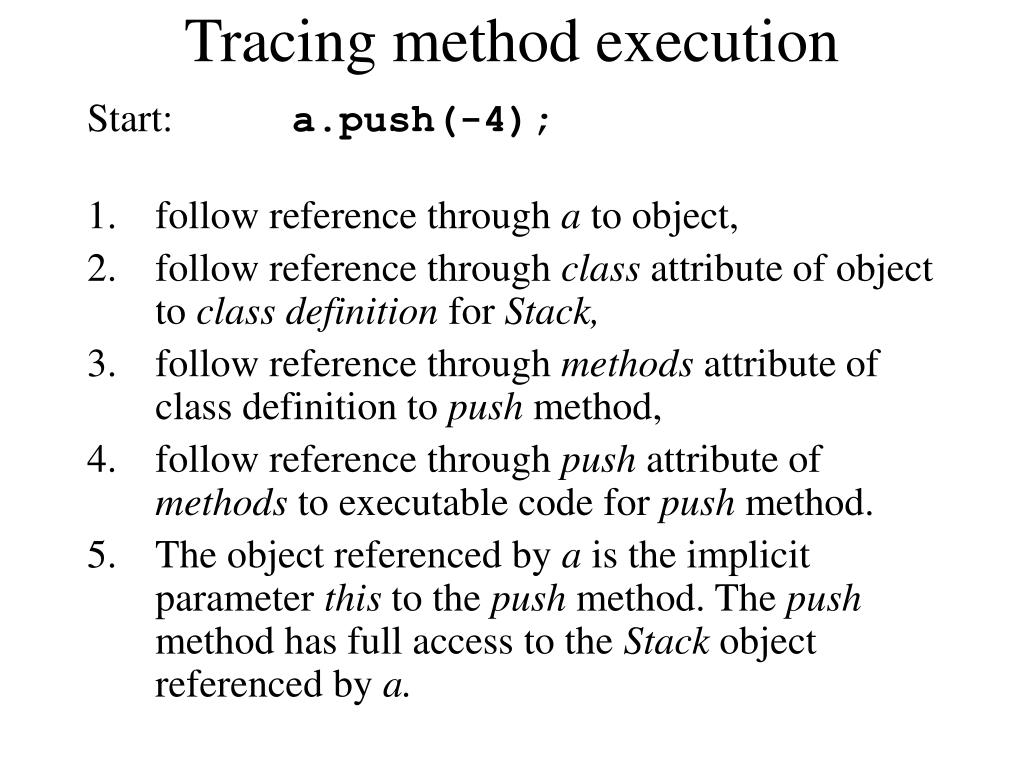 Tracing method execution

Start: a.push(-4);

1. follow reference through a to object,
2. follow reference through class attribute of object to class definition for Stack,
3. follow reference through methods attribute of class definition to push method,
4. follow reference through push attribute of methods to executable code for push method.
5. The object referenced by a is the implicit parameter this to the push method. The push method has full access to the Stack object referenced by a.